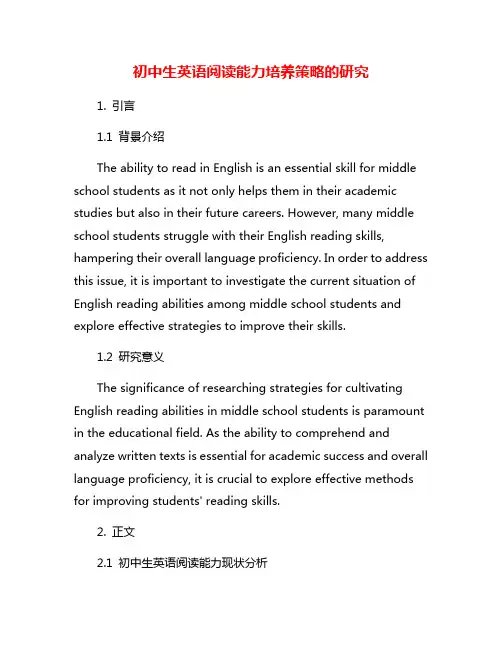 初中生英语阅读能力培养策略的研究

1. 引言

1.1 背景介绍

The ability to read in English is an essential skill for middle school students as it not only helps them in their academic studies but also in their future careers. However, many middle school students struggle with their English reading skills, hampering their overall language proficiency. In order to address this issue, it is important to investigate the current situation of English reading abilities among middle school students and explore effective strategies to improve their skills.

1.2 研究意义

The significance of researching strategies for cultivating English reading abilities in middle school students is paramount in the educational field. As the ability to comprehend and analyze written texts is essential for academic success and overall language proficiency, it is crucial to explore effective methods for improving students' reading skills.

2. 正文

2.1 初中生英语阅读能力现状分析